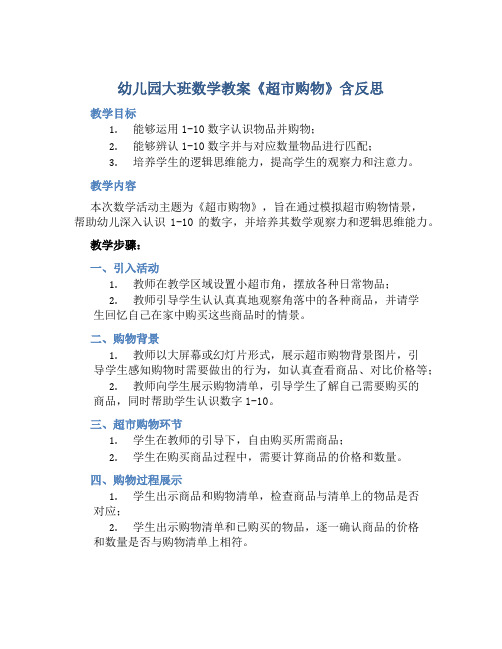 幼儿园大班数学教案《超市购物》含反思

教学目标

1. 能够运用 1-10 数字认识物品并购物；

2. 能够辨认 1-10 数字并与对应数量物品进行匹配；

3. 培养学生的逻辑思维能力，提高学生的观察力和注意力。

教学内容

本次数学活动主题为《超市购物》，旨在通过模拟超市购物情景，帮助幼儿深入认识 1-10 的数字，并培养其数学观察力和逻辑思维能力。

教学步骤：

一、引入活动

1. 教师在教学区域设置小超市角，摆放各种日常物品；

2. 教师引导学生认认真真地观察角落中的各种商品，并请学生回忆自己在家中购买这些商品时的情景。

二、购物背景

1. 教师以大屏幕或幻灯片形式，展示超市购物背景图片，引导学生感知购物时需要做出的行为，如认真查看商品、对比价格等；

2. 教师向学生展示购物清单，引导学生了解自己需要购买的商品，同时帮助学生认识数字 1-10。

三、超市购物环节

1. 学生在教师的引导下，自由购买所需商品；

2. 学生在购买商品过程中，需要计算商品的价格和数量。

四、购物过程展示

1. 学生出示商品和购物清单，检查商品与清单上的物品是否对应；

2. 学生出示购物清单和已购买的物品，逐一确认商品的价格和数量是否与购物清单上相符。